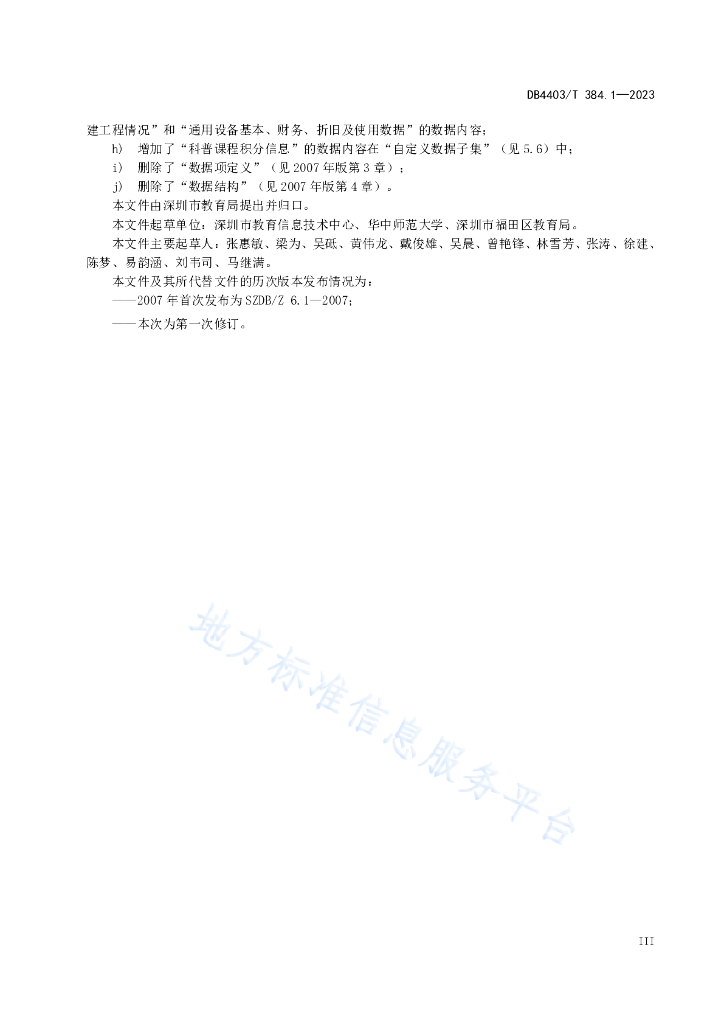 DB4403/T 384.1—2023

建工程情况”和“通用设备基本、财务、折旧及使用数据”的数据内容；

h) 增加了“科普课程积分信息”的数据内容在“自定义数据子集”（见5.6）中；

i) 删除了“数据项定义”（见2007年版第3章）；

j) 删除了“数据结构”（见2007年版第4章）。

本文件由深圳市教育局提出并归口。

本文件起草单位：深圳市教育信息技术中心、华中师范大学、深圳市福田区教育局。

本文件主要起草人：张惠敏、梁为、吴砥、黄伟龙、戴俊雄、吴晨、曾艳锋、林雪芳、张涛、徐建、陈梦、易韵涵、刘书司、马继满。

本文件及其所代替文件的历次版本发布情况为：

——2007年首次发布为SZDB/Z 6.1—2007；

——本次为第一次修订。

地方标准信息服务平台

III